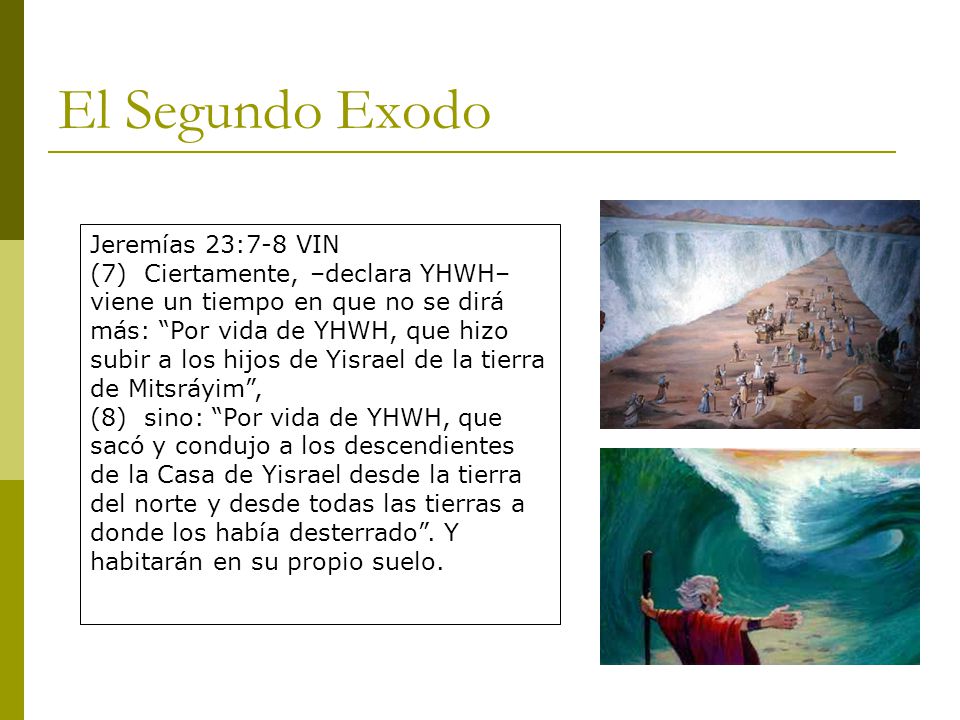 El Segundo Exodo

Jeremías 23:7-8 VIN
(7) Ciertamente, –declara YHWH– viene un tiempo en que no se dirá más: “Por vida de YHWH, que hizo subir a los hijos de Yisrael de la tierra de Mitsráyim”,
(8) sino: “Por vida de YHWH, que sacó y condujo a los descendientes de la Casa de Yisrael desde la tierra del norte y desde todas las tierras a donde los había desterrado”. Y habitarán en su propio suelo.